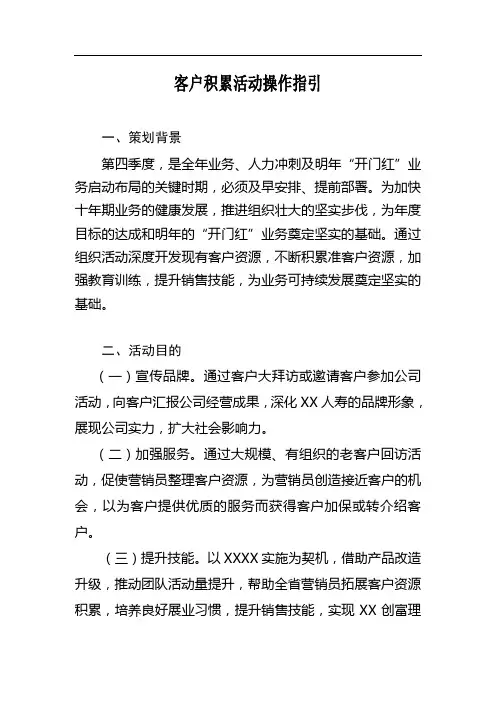 客户积累活动操作指引

一、策划背景

第四季度，是全年业务、人力冲刺及明年“开门红”业务启动布局的关键时期，必须及早安排、提前部署。为加快十年期业务的健康发展，推进组织壮大的坚实步伐，为年度目标的达成和明年的“开门红”业务奠定坚实的基础。通过组织活动深度开发现有客户资源，不断积累准客户资源，加强教育训练，提升销售技能，为业务可持续发展奠定坚实的基础。

二、活动目的

（一）宣传品牌。通过客户大拜访或邀请客户参加公司活动，向客户汇报公司经营成果，深化 XX 人寿的品牌形象，展现公司实力，扩大社会影响力。

（二）加强服务。通过大规模、有组织的老客户回访活动，促使营销员整理客户资源，为营销员创造接近客户的机会，以为客户提供优质的服务而获得客户加保或转介绍客户。

（三）提升技能。以 XXXX 实施为契机，借助产品改造升级，推动团队活动量提升，帮助全省营销员拓展客户资源积累，培养良好展业习惯，提升销售技能，实现 XX 创富理